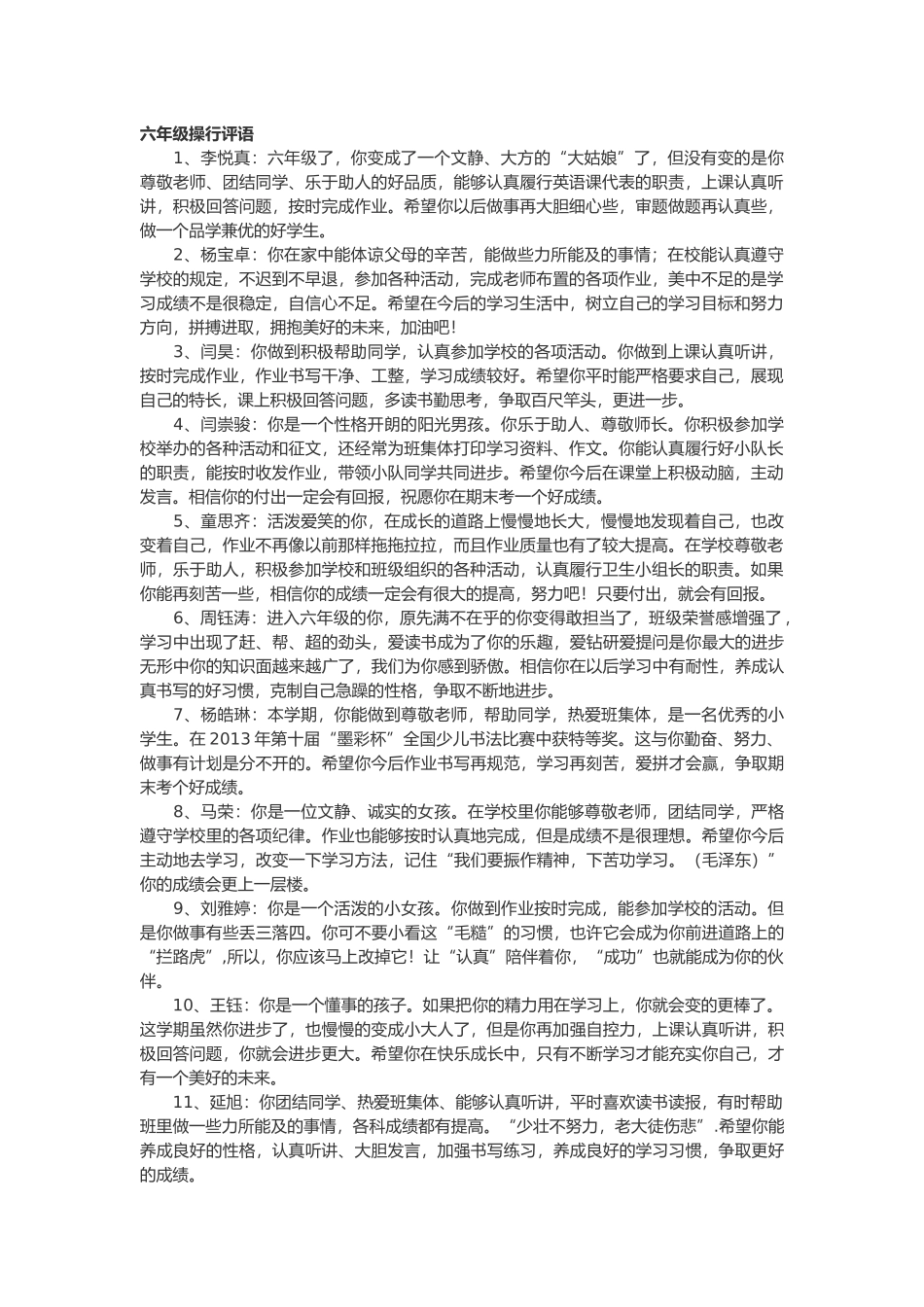 六年级操行评语

1、李悦真：六年级了，你变成了一个文静、大方的“大姑娘”了，但没有变的是你尊敬老师、团结同学、乐于助人的好品质，能够认真履行英语课代表的职责，上课认真听讲，积极回答问题，按时完成作业。希望你以后做事再大胆细心些，审题做题再认真些，做一个品学兼优的好学生。

2、杨宝卓：你在家中能体谅父母的辛苦，能做些力所能及的事情；在校能认真遵守学校的规定，不迟到不早退，参加各种活动，完成老师布置的各项作业，美中不足的是学习成绩不是很稳定，自信心不足。希望在今后的学习生活中，树立自己的学习目标和努力方向，拼搏进取，拥抱美好的未来，加油吧！

3、闫昊：你做到积极帮助同学，认真参加学校的各项活动。你做到上课认真听讲，按时完成作业，作业书写干净、工整，学习成绩较好。希望你平时能严格要求自己，展现自己的特长，课上积极回答问题，多读书勤思考，争取百尺竿头，更进一步。

4、闫崇骏：你是一个性格开朗的阳光男孩。你乐于助人、尊敬师长。你积极参加学校举办的各种活动和征文，还经常为班集体打印学习资料、作文。你能认真履行好小队长的职责，能按时收发作业，带领小队同学共同进步。希望你今后在课堂上积极动脑，主动发言。相信你的付出一定会有回报，祝愿你在期末考一个好成绩。

5、童思齐：活泼爱笑的你，在成长的道路上慢慢地长大，慢慢地发现着自己，也改变着自己，作业不再像以前那样拖拖拉拉，而且作业质量也有了较大提高。在学校尊敬老师，乐于助人，积极参加学校和班级组织的各种活动，认真履行卫生小组长的职责。如果你能再刻苦一些，相信你的成绩一定会有很大的提高，努力吧！只要付出，就会有回报。

6、周钰涛：进入六年级的你，原先满不在乎的你变得敢担当了，班级荣誉感增强了，学习中出现了赶、帮、超的劲头，爱读书成为了你的乐趣，爱钻研爱提问是你最大的进步无形中你的知识面越来越广了，我们为你感到骄傲。相信你在以后学习中有耐性，养成认真书写的好习惯，克制自己急躁的性格，争取不断地进步。

7、杨皓琳：本学期，你能做到尊敬老师，帮助同学，热爱班集体，是一名优秀的小学生。在 2013 年第十届“墨彩杯”全国少儿书法比赛中获特等奖。这与你勤奋、努力、做事有计划是分不开的。希望你今后作业书写再规范，学习再刻苦，爱拼才会赢，争取期末考个好成绩。

8、马荣：你是一位文静、诚实的女孩。在学校里你能够尊敬老师，团结同学，严格遵守学校里的各项纪律。作业也能够按时认真地完成，但是成绩不是很理想。希望你今后主动地去学习，改变一下学习方法，记住“我们要振作精神，下苦功学习。（毛泽东）”你的成绩会更上一层楼。

9、刘雅婷：你是一个活泼的小女孩。你做到作业按时完成，能参加学校的活动。但是你做事有些丢三落四。你可不要小看这“毛糙”的习惯，也许它会成为你前进道路上的“拦路虎”，所以，你应该马上改掉它！让“认真”陪伴着你，“成功”也就能成为你的伙伴。

10、王钰：你是一个懂事的孩子。如果把你的精力用在学习上，你就会变的更棒了。这学期虽然你进步了，也慢慢的变成小大人了，但是你再加强自控力，上课认真听讲，积极回答问题，你就会进步更大。希望你在快乐成长中，只有不断学习才能充实你自己，才有一个美好的未来。

11、延旭：你团结同学、热爱班集体、能够认真听讲，平时喜欢读书读报，有时帮助班里做一些力所能及的事情，各科成绩都有提高。“少壮不努力，老大徒伤悲”.希望你能养成良好的性格，认真听讲、大胆发言，加强书写练习，养成良好的学习习惯，争取更好的成绩。